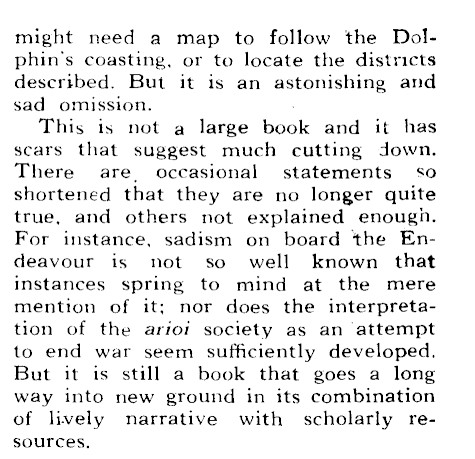 might need a map to follow the Dolphin's coasting, or to locate the districts described. But it is an astonishing and sad omission.

This is not a large book and it has scars that suggest much cutting down. There are occasional statements so shortened that they are no longer quite true, and others not explained enough. For instance, sadism on board the Endeavour is not so well known that instances spring to mind at the mere mention of it; nor does the interpretation of the arioi society as an attempt to end war seem sufficiently developed. But it is still a book that goes a long way into new ground in its combination of lively narrative with scholarly resources.